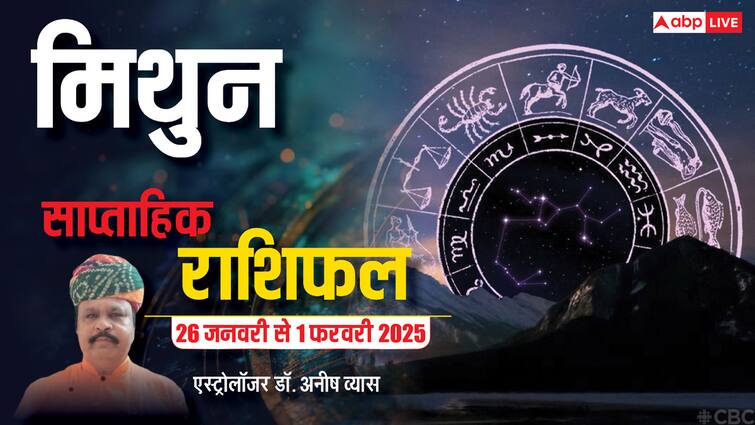 abp LIVE

मिथुन

साप्ताहिक राशिफल

26 जनवरी से 1 फरवरी 2025

एस्ट्रोलॉजर डॉ. अनीष व्यास

CBC